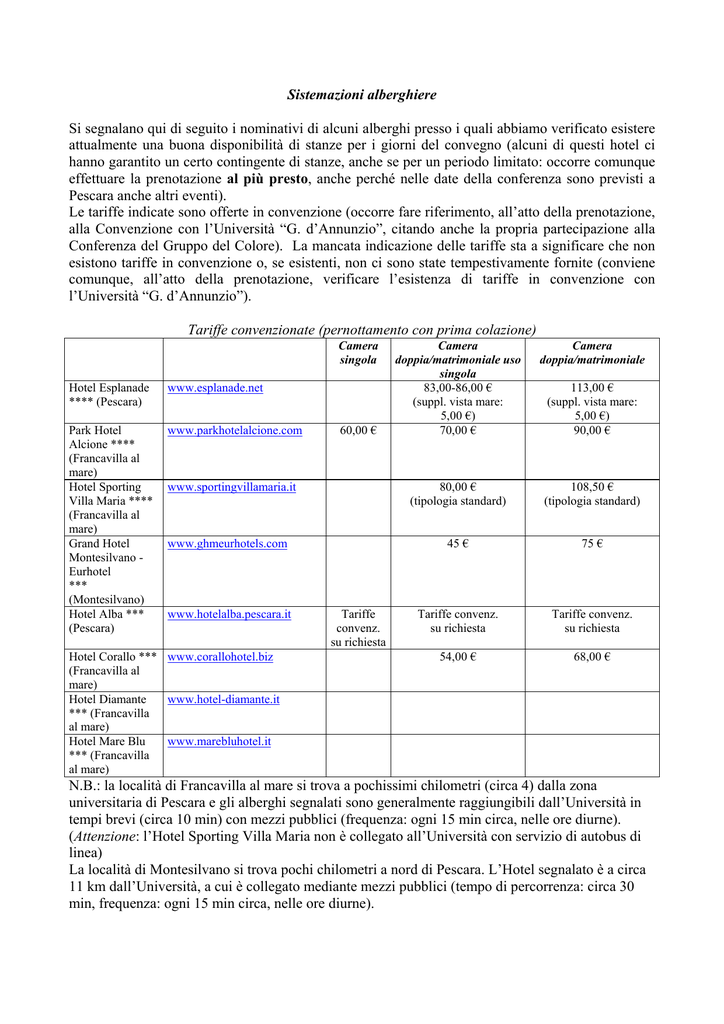 Sistemazioni alberghiere

Si segnalano qui di seguito i nominativi di alcuni alberghi presso i quali abbiamo verificato esistere attualmente una buona disponibilità di stanze per i giorni del convegno (alcuni di questi hotel ci hanno garantito un certo contingente di stanze, anche se per un periodo limitato: occorre comunque effettuare la prenotazione al più presto, anche perché nelle date della conferenza sono previsti a Pescara anche altri eventi).
Le tariffe indicate sono offerte in convenzione (occorre fare riferimento, all'atto della prenotazione, alla Convenzione con l'Università "G. d'Annunzio", citando anche la propria partecipazione alla Conferenza del Gruppo del Colore). La mancata indicazione delle tariffe sta a significare che non esistono tariffe in convenzione o, se esistenti, non ci sono state tempestivamente fornite (conviene comunque, all'atto della prenotazione, verificare l'esistenza di tariffe in convenzione con l'Università "G. d'Annunzio").

Tariffe convenzionate (pernottamento con prima colazione)

| | | Camera singola | Camera doppia/matrimoniale uso singola | Camera doppia/matrimoniale |
|---|---|---|---|---|
| Hotel Esplanade **** (Pescara) | www.esplanade.net | | 83,00-86,00 € (suppl. vista mare: 5,00 €) | 113,00 € (suppl. vista mare: 5,00 €) |
| Park Hotel Alcione **** (Francavilla al mare) | www.parkhotelalcione.com | 60,00 € | 70,00 € | 90,00 € |
| Hotel Sporting Villa Maria **** (Francavilla al mare) | www.sportingvillamaria.it | | 80,00 € (tipologia standard) | 108,50 € (tipologia standard) |
| Grand Hotel Montesilvano - Eurhotel *** (Montesilvano) | www.ghmeurhotels.com | | 45 € | 75 € |
| Hotel Alba *** (Pescara) | www.hotelalba.pescara.it | Tariffe convenz. su richiesta | Tariffe convenz. su richiesta | Tariffe convenz. su richiesta |
| Hotel Corallo *** (Francavilla al mare) | www.corallohotel.biz | | 54,00 € | 68,00 € |
| Hotel Diamante *** (Francavilla al mare) | www.hotel-diamante.it | | | |
| Hotel Mare Blu *** (Francavilla al mare) | www.marebluhotel.it | | | |

N.B.: la località di Francavilla al mare si trova a pochissimi chilometri (circa 4) dalla zona universitaria di Pescara e gli alberghi segnalati sono generalmente raggiungibili dall'Università in tempi brevi (circa 10 min) con mezzi pubblici (frequenza: ogni 15 min circa, nelle ore diurne).
(Attenzione: l'Hotel Sporting Villa Maria non è collegato all'Università con servizio di autobus di linea)
La località di Montesilvano si trova pochi chilometri a nord di Pescara. L'Hotel segnalato è a circa 11 km dall'Università, a cui è collegato mediante mezzi pubblici (tempo di percorrenza: circa 30 min, frequenza: ogni 15 min circa, nelle ore diurne).